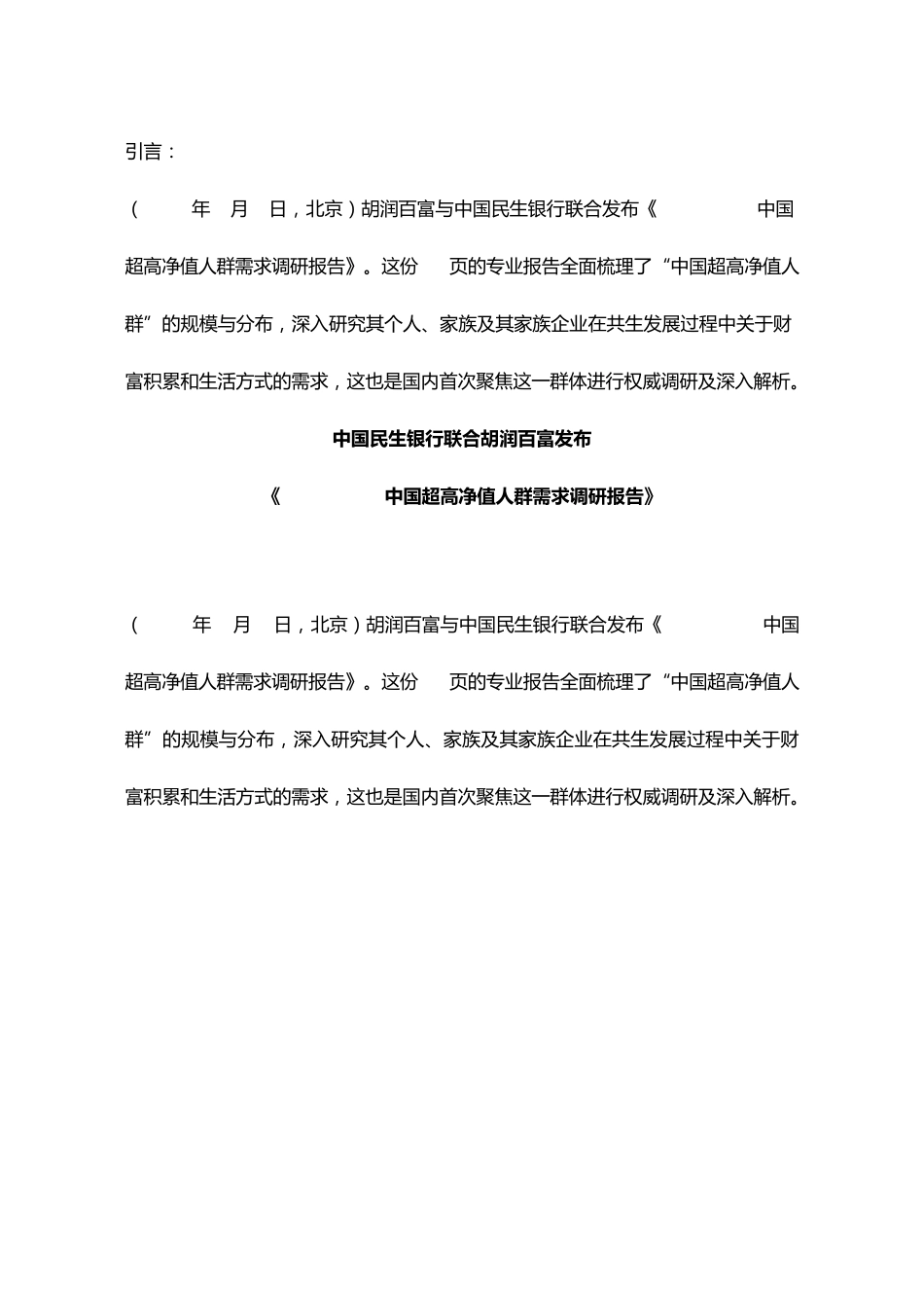 引言：

（ 年 月 日，北京）胡润百富与中国民生银行联合发布《 中国超高净值人群需求调研报告》。这份 页的专业报告全面梳理了“中国超高净值人群”的规模与分布，深入研究其个人、家族及其家族企业在共生发展过程中关于财富积累和生活方式的需求，这也是国内首次聚焦这一群体进行权威调研及深入解析。

中国民生银行联合胡润百富发布

《 中国超高净值人群需求调研报告》

（ 年 月 日，北京）胡润百富与中国民生银行联合发布《 中国超高净值人群需求调研报告》。这份 页的专业报告全面梳理了“中国超高净值人群”的规模与分布，深入研究其个人、家族及其家族企业在共生发展过程中关于财富积累和生活方式的需求，这也是国内首次聚焦这一群体进行权威调研及深入解析。